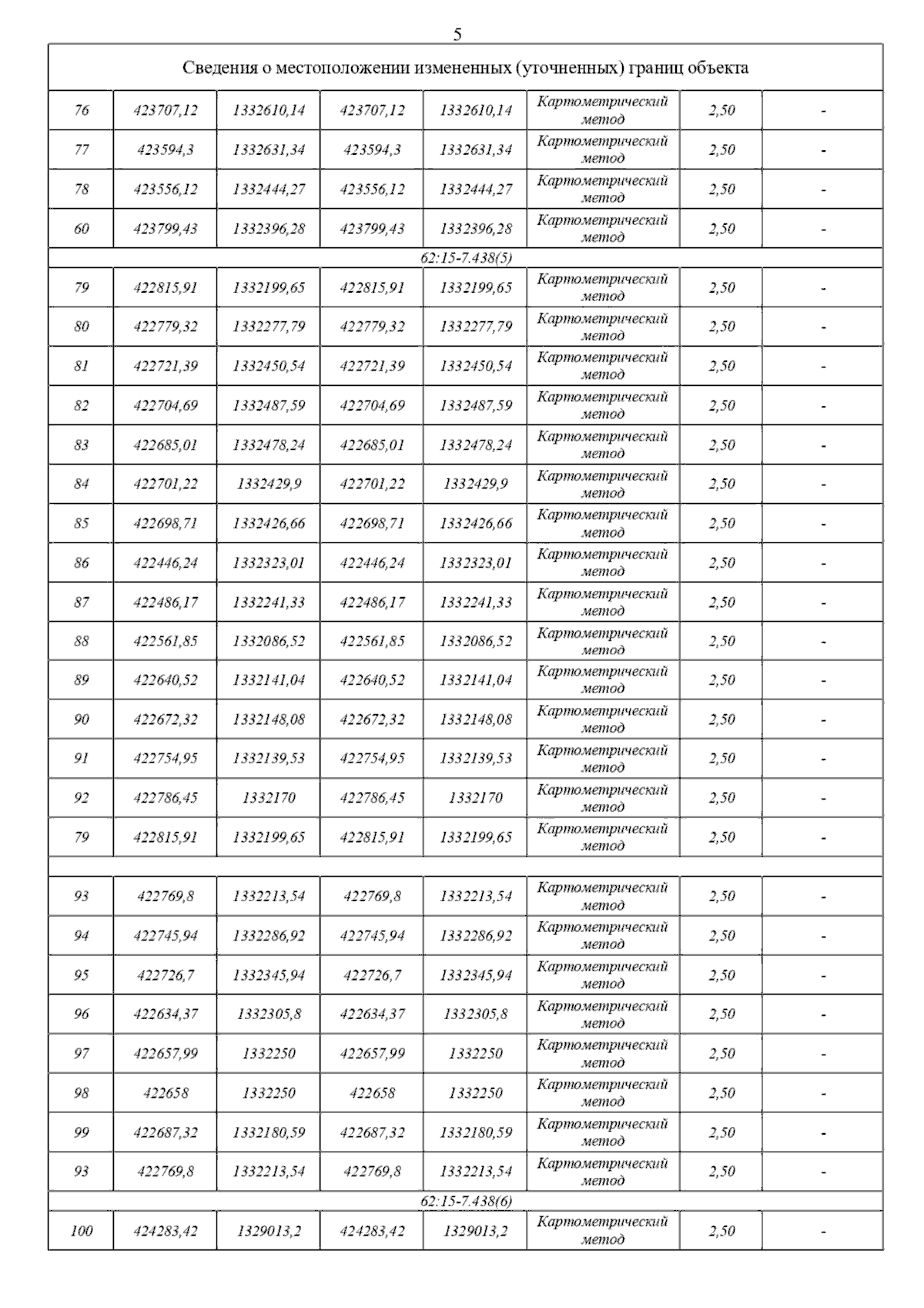 5

| Сведения о местоположении измененных (уточненных) границ объекта | | | | | | | |
|---|---|---|---|---|---|---|---|
| 76 | 423707,12 | 1332610,14 | 423707,12 | 1332610,14 | Картометрический метод | 2,50 | - |
| 77 | 423594,3 | 1332631,34 | 423594,3 | 1332631,34 | Картометрический метод | 2,50 | - |
| 78 | 423556,12 | 1332444,27 | 423556,12 | 1332444,27 | Картометрический метод | 2,50 | - |
| 60 | 423799,43 | 1332396,28 | 423799,43 | 1332396,28 | Картометрический метод | 2,50 | - |
| 62:15-7.438(5) | | | | | | | |
| 79 | 422815,91 | 1332199,65 | 422815,91 | 1332199,65 | Картометрический метод | 2,50 | - |
| 80 | 422779,32 | 1332277,79 | 422779,32 | 1332277,79 | Картометрический метод | 2,50 | - |
| 81 | 422721,39 | 1332450,54 | 422721,39 | 1332450,54 | Картометрический метод | 2,50 | - |
| 82 | 422704,69 | 1332487,59 | 422704,69 | 1332487,59 | Картометрический метод | 2,50 | - |
| 83 | 422685,01 | 1332478,24 | 422685,01 | 1332478,24 | Картометрический метод | 2,50 | - |
| 84 | 422701,22 | 1332429,9 | 422701,22 | 1332429,9 | Картометрический метод | 2,50 | - |
| 85 | 422698,71 | 1332426,66 | 422698,71 | 1332426,66 | Картометрический метод | 2,50 | - |
| 86 | 422446,24 | 1332323,01 | 422446,24 | 1332323,01 | Картометрический метод | 2,50 | - |
| 87 | 422486,17 | 1332241,33 | 422486,17 | 1332241,33 | Картометрический метод | 2,50 | - |
| 88 | 422561,85 | 1332086,52 | 422561,85 | 1332086,52 | Картометрический метод | 2,50 | - |
| 89 | 422640,52 | 1332141,04 | 422640,52 | 1332141,04 | Картометрический метод | 2,50 | - |
| 90 | 422672,32 | 1332148,08 | 422672,32 | 1332148,08 | Картометрический метод | 2,50 | - |
| 91 | 422754,95 | 1332139,53 | 422754,95 | 1332139,53 | Картометрический метод | 2,50 | - |
| 92 | 422786,45 | 1332170 | 422786,45 | 1332170 | Картометрический метод | 2,50 | - |
| 79 | 422815,91 | 1332199,65 | 422815,91 | 1332199,65 | Картометрический метод | 2,50 | - |
| | | | | | | | |
| 93 | 422769,8 | 1332213,54 | 422769,8 | 1332213,54 | Картометрический метод | 2,50 | - |
| 94 | 422745,94 | 1332286,92 | 422745,94 | 1332286,92 | Картометрический метод | 2,50 | - |
| 95 | 422726,7 | 1332345,94 | 422726,7 | 1332345,94 | Картометрический метод | 2,50 | - |
| 96 | 422634,37 | 1332305,8 | 422634,37 | 1332305,8 | Картометрический метод | 2,50 | - |
| 97 | 422657,99 | 1332250 | 422657,99 | 1332250 | Картометрический метод | 2,50 | - |
| 98 | 422658 | 1332250 | 422658 | 1332250 | Картометрический метод | 2,50 | - |
| 99 | 422687,32 | 1332180,59 | 422687,32 | 1332180,59 | Картометрический метод | 2,50 | - |
| 93 | 422769,8 | 1332213,54 | 422769,8 | 1332213,54 | Картометрический метод | 2,50 | - |
| 62:15-7.438(6) | | | | | | | |
| 100 | 424283,42 | 1329013,2 | 424283,42 | 1329013,2 | Картометрический метод | 2,50 | - |